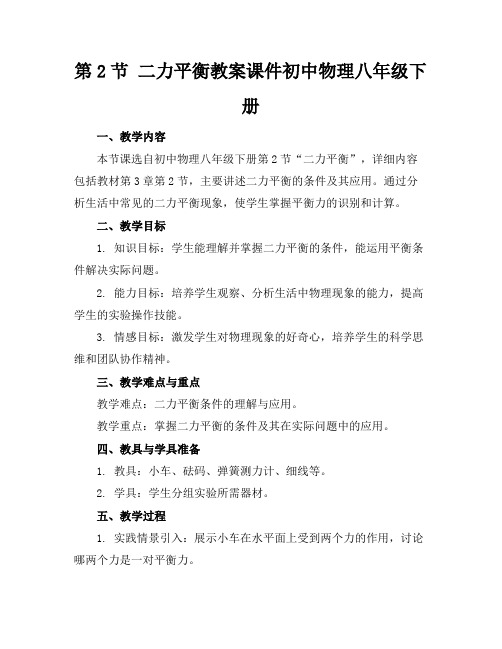 第 2 节 二力平衡教案课件初中物理八年级下册

一、教学内容

本节课选自初中物理八年级下册第 2 节“二力平衡”，详细内容包括教材第 3 章第 2 节，主要讲述二力平衡的条件及其应用。通过分析生活中常见的二力平衡现象，使学生掌握平衡力的识别和计算。

二、教学目标

1. 知识目标：学生能理解并掌握二力平衡的条件，能运用平衡条件解决实际问题。

2. 能力目标：培养学生观察、分析生活中物理现象的能力，提高学生的实验操作技能。

3. 情感目标：激发学生对物理现象的好奇心，培养学生的科学思维和团队协作精神。

三、教学难点与重点

教学难点：二力平衡条件的理解与应用。

教学重点：掌握二力平衡的条件及其在实际问题中的应用。

四、教具与学具准备

1. 教具：小车、砝码、弹簧测力计、细线等。

2. 学具：学生分组实验所需器材。

五、教学过程

1. 实践情景引入：展示小车在水平面上受到两个力的作用，讨论哪两个力是一对平衡力。